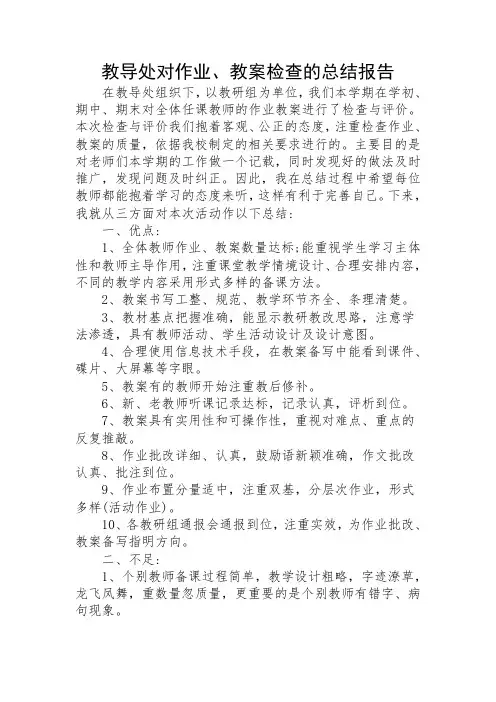 教导处对作业、教案检查的总结报告

在教导处组织下，以教研组为单位，我们本学期在学初、期中、期末对全体任课教师的作业教案进行了检查与评价。本次检查与评价我们抱着客观、公正的态度，注重检查作业、教案的质量，依据我校制定的相关要求进行的。主要目的是对老师们本学期的工作做一个记载，同时发现好的做法及时推广，发现问题及时纠正。因此，我在总结过程中希望每位教师都能抱着学习的态度来听，这样有利于完善自己。下来，我就从三方面对本次活动作以下总结：

一、优点：

1、全体教师作业、教案数量达标；能重视学生学习主体性和教师主导作用，注重课堂教学情境设计、合理安排内容，不同的教学内容采用形式多样的备课方法。

2、教案书写工整、规范、教学环节齐全、条理清楚。

3、教材基点把握准确，能显示教研教改思路，注意学法渗透，具有教师活动、学生活动设计及设计意图。

4、合理使用信息技术手段，在教案备写中能看到课件、碟片、大屏幕等字眼。

5、教案有的教师开始注重教后修补。

6、新、老教师听课记录达标，记录认真，评析到位。

7、教案具有实用性和可操作性，重视对难点、重点的反复推敲。

8、作业批改详细、认真，鼓励语新颖准确，作文批改认真、批注到位。

9、作业布置分量适中，注重双基，分层次作业，形式多样(活动作业)。

10、各教研组通报会通报到位，注重实效，为作业批改、教案备写指明方向。

二、不足：

1、个别教师备课过程简单，教学设计粗略，字迹潦草，龙飞凤舞，重数量忽质量，更重要的是个别教师有错字、病句现象。